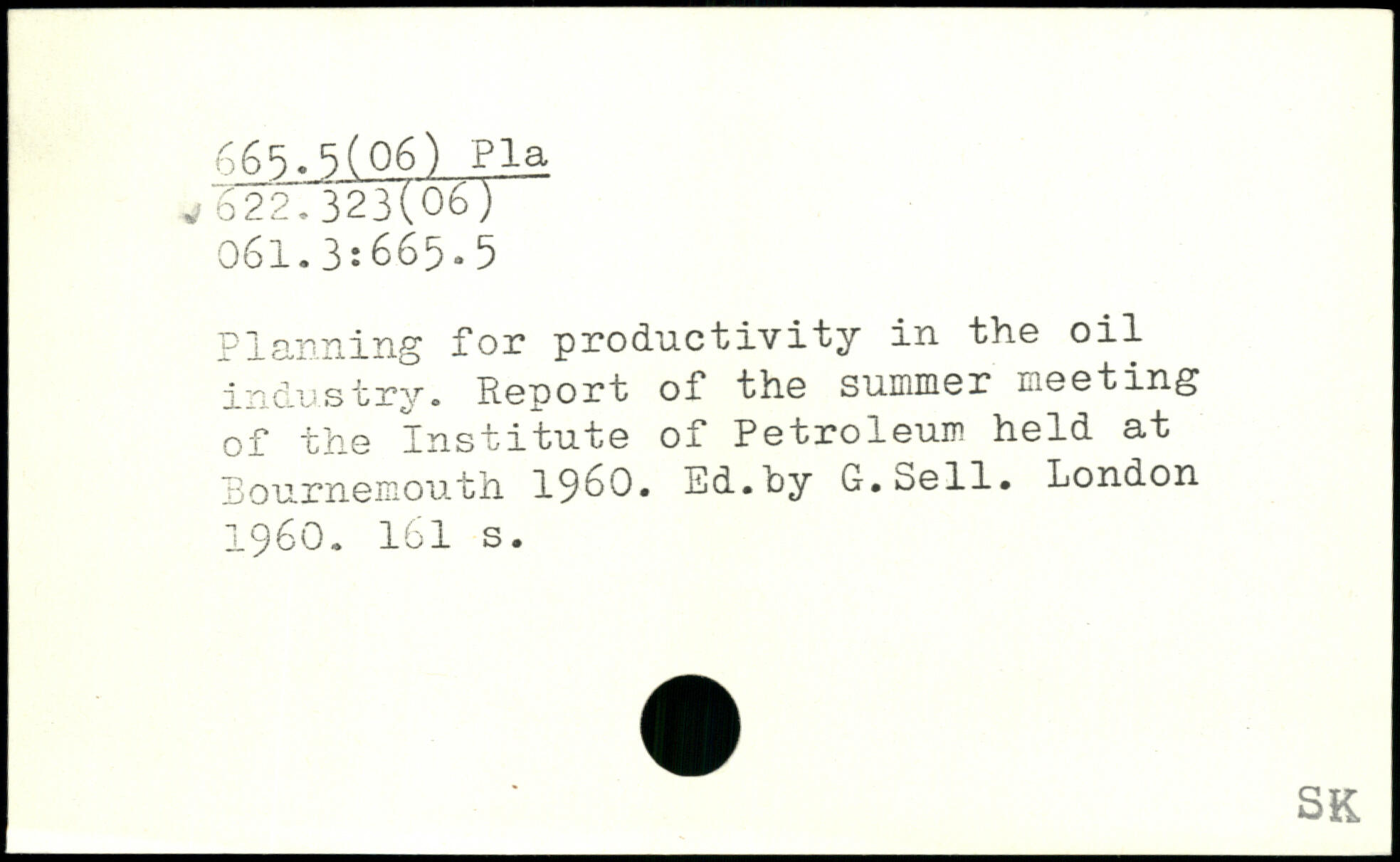 665.5(06) Pla
622.323(06)
061.3:665.5

Planning for productivity in the oil industry. Report of the summer meeting of the Institute of Petroleum held at Bournemouth 1960. Ed.by G.Sell. London 1960. 161 s.

SK